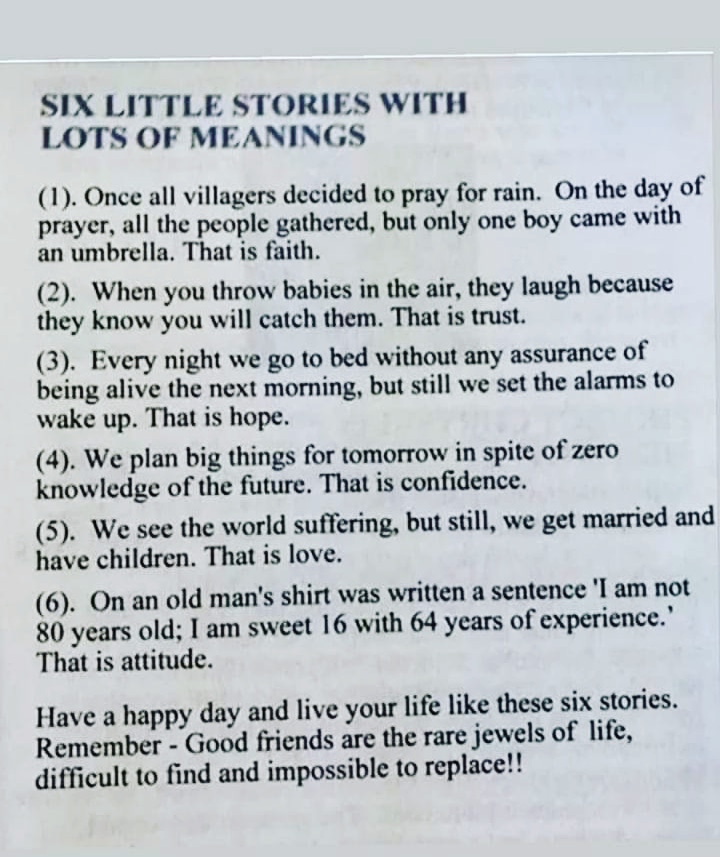 SIX LITTLE STORIES WITH LOTS OF MEANINGS

(1). Once all villagers decided to pray for rain. On the day of prayer, all the people gathered, but only one boy came with an umbrella. That is faith.

(2). When you throw babies in the air, they laugh because they know you will catch them. That is trust.

(3). Every night we go to bed without any assurance of being alive the next morning, but still we set the alarms to wake up. That is hope.

(4). We plan big things for tomorrow in spite of zero knowledge of the future. That is confidence.

(5). We see the world suffering, but still, we get married and have children. That is love.

(6). On an old man's shirt was written a sentence 'I am not 80 years old; I am sweet 16 with 64 years of experience.' That is attitude.

Have a happy day and live your life like these six stories. Remember - Good friends are the rare jewels of life, difficult to find and impossible to replace!!